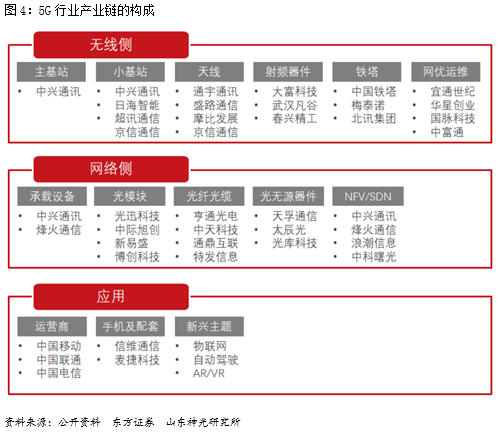 图 4：5G 行业产业链的构成

无线侧

主基站
• 中兴通讯

小基站
• 中兴通讯
• 日海智能
• 超讯通信
京信通信

天线
• 通宇通讯
• 盛路通信
• 摩比发展
• 京信通信

射频器件
• 大富科技
• 武汉凡谷
• 春兴精工

铁塔
• 中国铁塔
• 梅泰诺
• 北讯集团

网优运维
• 宜通世纪
• 华星创业
• 国脉科技
• 中富通

网络侧

承载设备
• 中兴通讯
• 烽火通信

光模块
• 光迅科技
• 中际旭创
• 新易盛
• 博创科技

光纤光缆
• 亨通光电
• 中天科技
• 通鼎互联
• 特发信息

光无源器件
• 天孚通信
• 太辰光
• 光库科技

NFV/SDN
• 中兴通讯
• 烽火通信
• 浪潮信息
• 中科曙光

应用

运营商
• 中国移动
• 中国联通
• 中国电信

手机及配套
• 信维通信
• 麦捷科技

新兴主题
• 物联网
• 自动驾驶
• AR/VR

资料来源：公开资料 东方证券 山东神光研究所